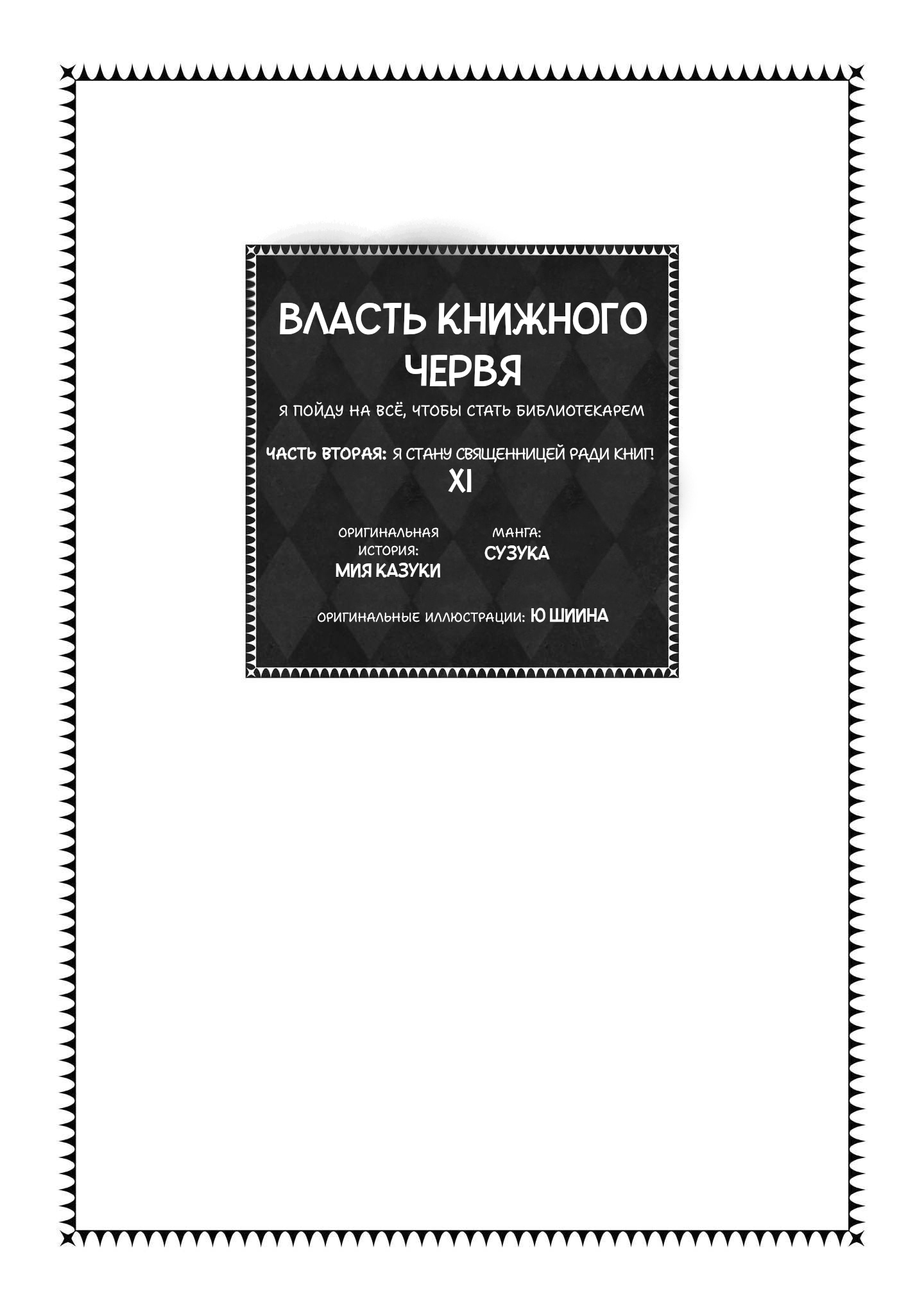 ВЛАСТЬ КНИЖНОГО ЧЕРВЯ

Я ПОЙДУ НА ВСЁ, ЧТОБЫ СТАТЬ БИБЛИОТЕКАРЕМ

ЧАСТЬ ВТОРАЯ: Я СТАНУ СВЯЩЕННИЦЕЙ РАДИ КНИГ!
XI

ОРИГИНАЛЬНАЯ ИСТОРИЯ:
МИЯ КАЗУКИ

МАНГА:
СУЗУКА

ОРИГИНАЛЬНЫЕ ИЛЛЮСТРАЦИИ: Ю ШИИНА